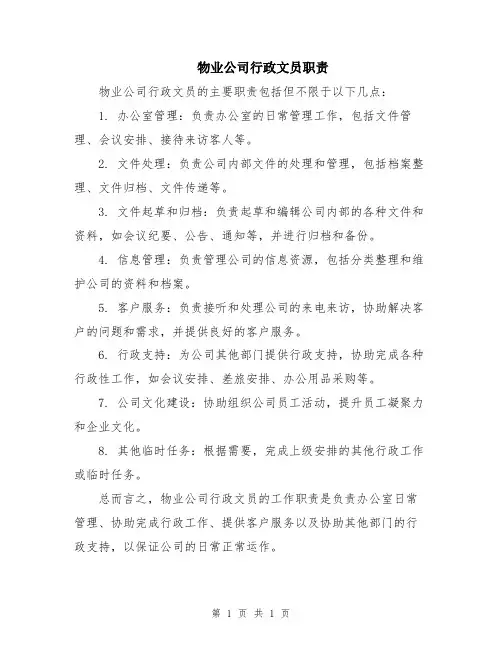 物业公司行政文员职责

物业公司行政文员的主要职责包括但不限于以下几点：

1. 办公室管理：负责办公室的日常管理工作，包括文件管理、会议安排、接待来访客人等。

2. 文件处理：负责公司内部文件的处理和管理，包括档案整理、文件归档、文件传递等。

3. 文件起草和归档：负责起草和编辑公司内部的各种文件和资料，如会议纪要、公告、通知等，并进行归档和备份。

4. 信息管理：负责管理公司的信息资源，包括分类整理和维护公司的资料和档案。

5. 客户服务：负责接听和处理公司的来电来访，协助解决客户的问题和需求，并提供良好的客户服务。

6. 行政支持：为公司其他部门提供行政支持，协助完成各种行政性工作，如会议安排、差旅安排、办公用品采购等。

7. 公司文化建设：协助组织公司员工活动，提升员工凝聚力和企业文化。

8. 其他临时任务：根据需要，完成上级安排的其他行政工作或临时任务。

总而言之，物业公司行政文员的工作职责是负责办公室日常管理、协助完成行政工作、提供客户服务以及协助其他部门的行政支持，以保证公司的日常正常运作。

第 1 页 共 1 页